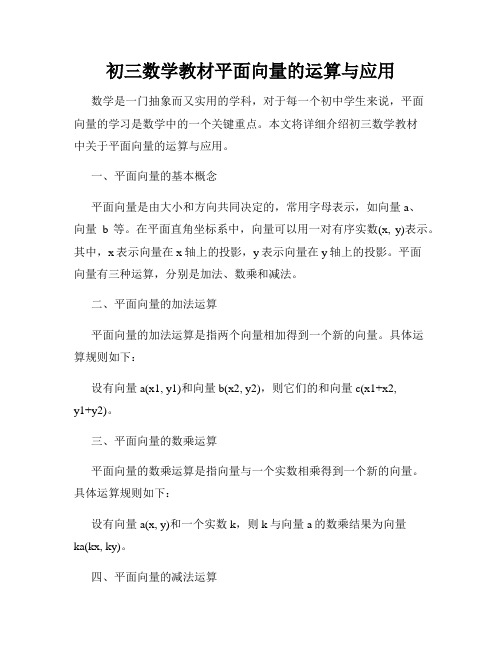 初三数学教材平面向量的运算与应用

数学是一门抽象而又实用的学科，对于每一个初中学生来说，平面向量的学习是数学中的一个关键重点。本文将详细介绍初三数学教材中关于平面向量的运算与应用。

一、平面向量的基本概念

平面向量是由大小和方向共同决定的，常用字母表示，如向量 a、向量 b 等。在平面直角坐标系中，向量可以用一对有序实数(x, y)表示。其中，x 表示向量在 x 轴上的投影，y 表示向量在 y 轴上的投影。平面向量有三种运算，分别是加法、数乘和减法。

二、平面向量的加法运算

平面向量的加法运算是指两个向量相加得到一个新的向量。具体运算规则如下：

设有向量 a(x1, y1)和向量 b(x2, y2)，则它们的和向量 c(x1+x2, y1+y2)。

三、平面向量的数乘运算

平面向量的数乘运算是指向量与一个实数相乘得到一个新的向量。具体运算规则如下：

设有向量 a(x, y)和一个实数 k，则 k 与向量 a 的数乘结果为向量 ka(kx, ky)。

四、平面向量的减法运算